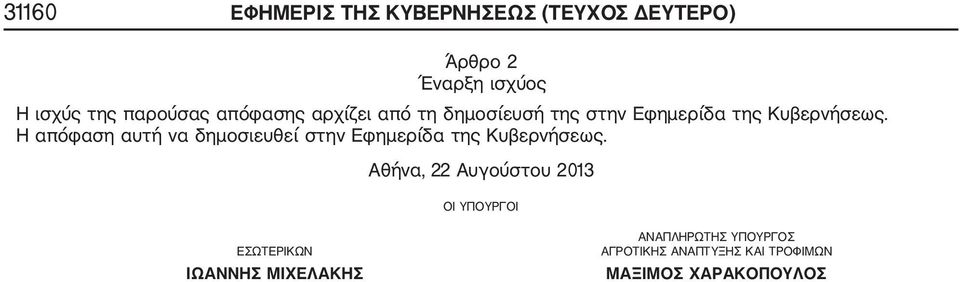 31160 ΕΦΗΜΕΡΙΣ ΤΗΣ ΚΥΒΕΡΝΗΣΕΩΣ (ΤΕΥΧΟΣ ΔΕΥΤΕΡΟ)

Άρθρο 2
Έναρξη ισχύος

Η ισχύς της παρούσας απόφασης αρχίζει από τη δημοσίευσή της στην Εφημερίδα της Κυβερνήσεως.
Η απόφαση αυτή να δημοσιευθεί στην Εφημερίδα της Κυβερνήσεως.

Αθήνα, 22 Αυγούστου 2013

ΟΙ ΥΠΟΥΡΓΟΙ

ΕΣΩΤΕΡΙΚΩΝ
ΙΩΑΝΝΗΣ ΜΙΧΕΛΑΚΗΣ

ΑΝΑΠΛΗΡΩΤΗΣ ΥΠΟΥΡΓΟΣ
ΑΓΡΟΤΙΚΗΣ ΑΝΑΠΤΥΞΗΣ ΚΑΙ ΤΡΟΦΙΜΩΝ
ΜΑΞΙΜΟΣ ΧΑΡΑΚΟΠΟΥΛΟΣ